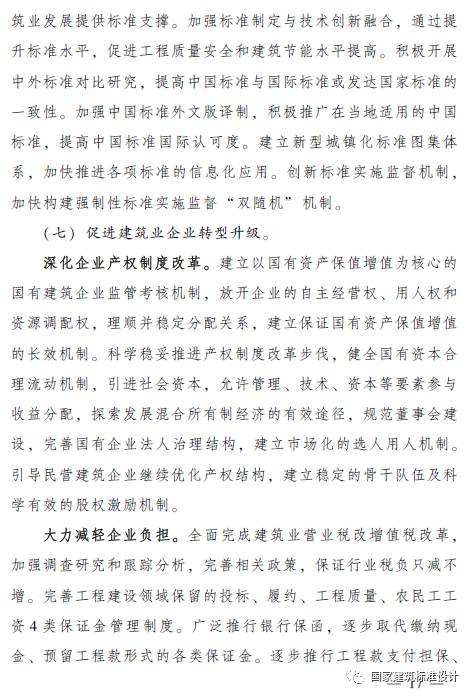 筑业发展提供标准支撑。加强标准制定与技术创新融合，通过提升标准水平，促进工程质量安全和建筑节能水平提高。积极开展中外标准对比研究，提高中国标准与国际标准或发达国家标准的一致性。加强中国标准外文版译制，积极推广在当地适用的中国标准，提高中国标准国际认可度。建立新型城镇化标准图集体系，加快推进各项标准的信息化应用。创新标准实施监督机制，加快构建强制性标准实施监督“双随机”机制。

（七）促进建筑业企业转型升级。

深化企业产权制度改革。建立以国有资产保值增值为核心的国有建筑企业监管考核机制，放开企业的自主经营权、用人权和资源调配权，理顺并稳定分配关系，建立保证国有资产保值增值的长效机制。科学稳妥推进产权制度改革步伐，健全国有资本合理流动机制，引进社会资本，允许管理、技术、资本等要素参与收益分配，探索发展混合所有制经济的有效途径，规范董事会建设，完善国有企业法人治理结构，建立市场化的选人用人机制。引导民营建筑企业继续优化产权结构，建立稳定的骨干队伍及科学有效的股权激励机制。

大力减轻企业负担。全面完成建筑业营业税改增值税改革，加强调查研究和跟踪分析，完善相关政策，保证行业税负只减不增。完善工程建设领域保留的投标、履约、工程质量、农民工工资4类保证金管理制度。广泛推行银行保函，逐步取代缴纳现金、预留工程款形式的各类保证金。逐步推行工程款支付担保、

国家建筑标准设计

— 17 —